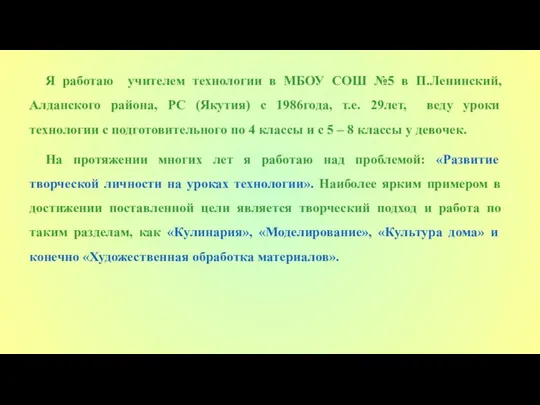 Я работаю учителем технологии в МБОУ СОШ №5 в П.Ленинский, Алданского района, РС (Якутия) с 1986года, т.е. 29лет, веду уроки технологии с подготовительного по 4 классы и с 5 – 8 классы у девочек.

На протяжении многих лет я работаю над проблемой: «Развитие творческой личности на уроках технологии». Наиболее ярким примером в достижении поставленной цели является творческий подход и работа по таким разделам, как «Кулинария», «Моделирование», «Культура дома» и конечно «Художественная обработка материалов».